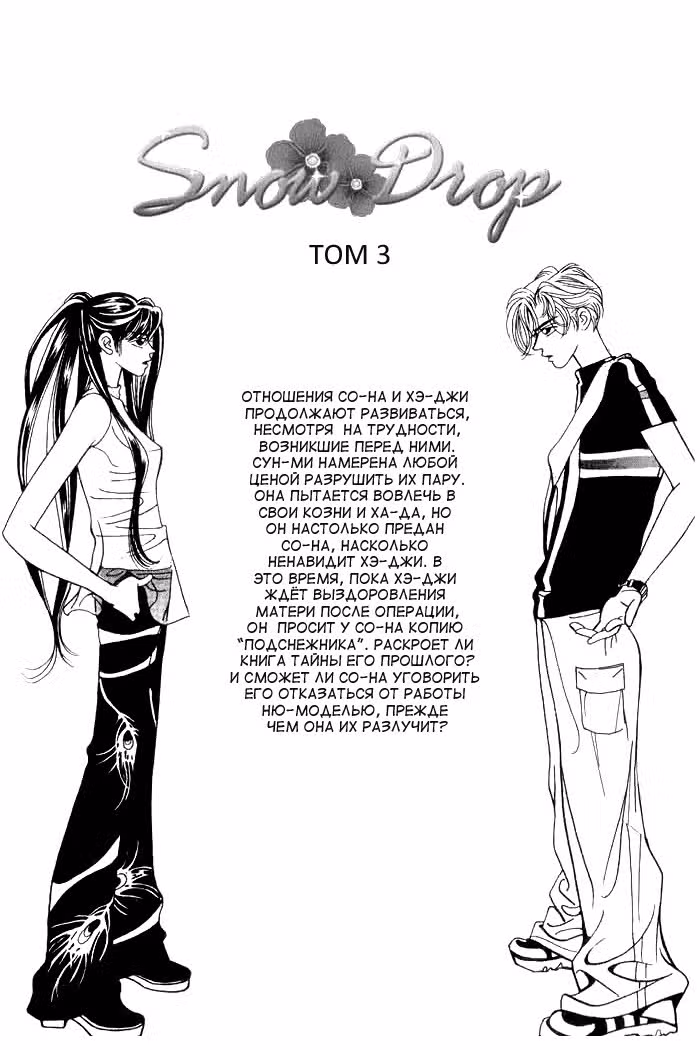 Snow Drop

ТОМ 3

ОТНОШЕНИЯ СО-НА И ХЭ-ДЖИ ПРОДОЛЖАЮТ РАЗВИВАТЬСЯ, НЕСМОТРЯ НА ТРУДНОСТИ, ВОЗНИКШИЕ ПЕРЕД НИМИ. СУН-МИ НАМЕРЕНА ЛЮБОЙ ЦЕНОЙ РАЗРУШИТЬ ИХ ПАРУ. ОНА ПЫТАЕТСЯ ВОВЛЕЧЬ В СВОИ КОЗНИ И ХА-ДА, НО ОН НАСТОЛЬКО ПРЕДАН СО-НА, НАСКОЛЬКО НЕНАВИДИТ ХЭ-ДЖИ. В ЭТО ВРЕМЯ, ПОКА ХЭ-ДЖИ ЖДЁТ ВЫЗДОРОВЛЕНИЯ МАТЕРИ ПОСЛЕ ОПЕРАЦИИ, ОН ПРОСИТ У СО-НА КОПИЮ "ПОДСНЕЖНИКА". РАСКРОЕТ ЛИ КНИГА ТАЙНЫ ЕГО ПРОШЛОГО? И СМОЖЕТ ЛИ СО-НА УГОВОРИТЬ ЕГО ОТКАЗАТЬСЯ ОТ РАБОТЫ НЮ-МОДЕЛЬЮ, ПРЕЖДЕ ЧЕМ ОНА ИХ РАЗЛУЧИТ?